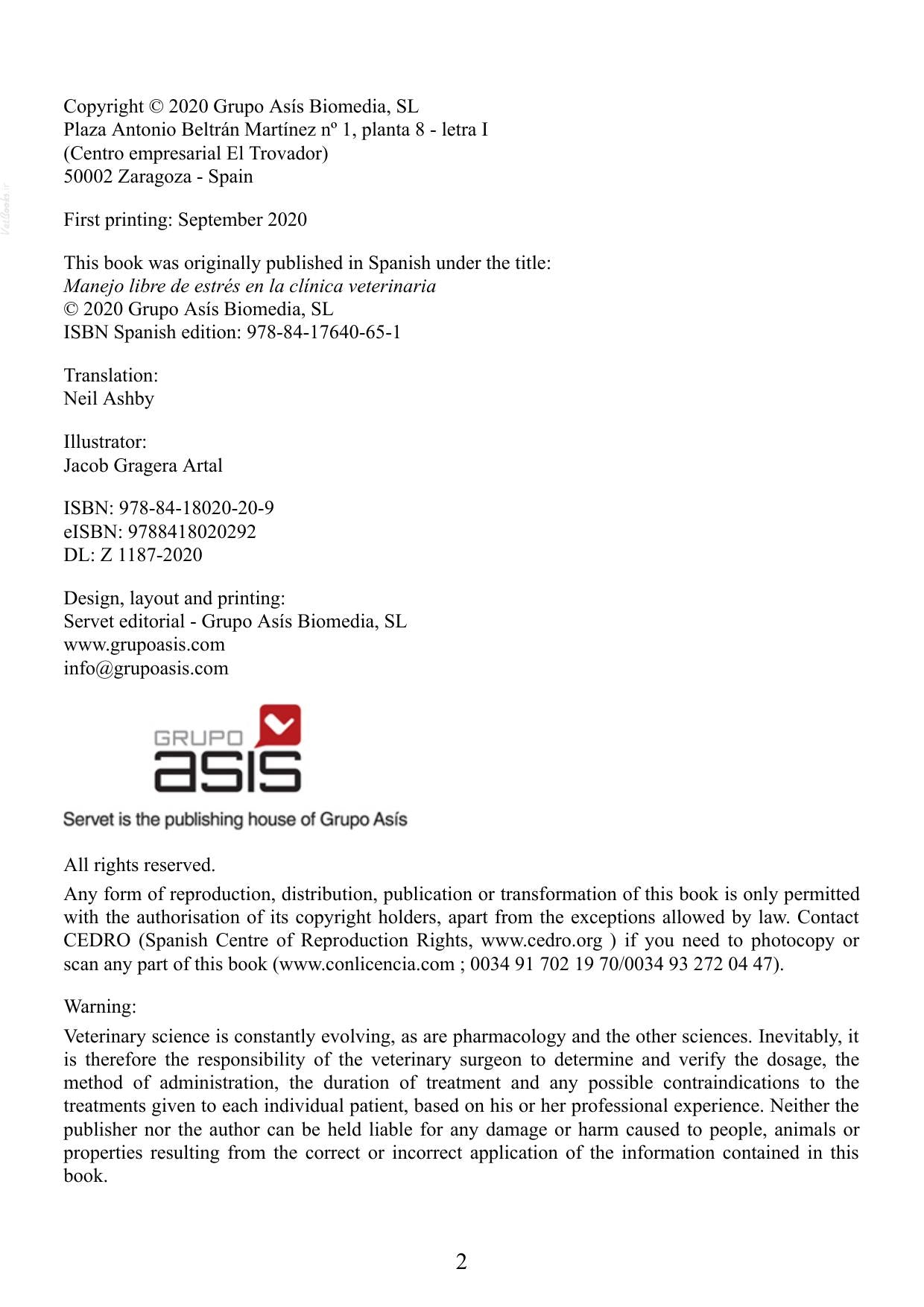 Copyright © 2020 Grupo Asís Biomedia, SL
Plaza Antonio Beltrán Martínez nº 1, planta 8 - letra I
(Centro empresarial El Trovador)
50002 Zaragoza - Spain

First printing: September 2020

This book was originally published in Spanish under the title:
Manejo libre de estrés en la clínica veterinaria
© 2020 Grupo Asís Biomedia, SL
ISBN Spanish edition: 978-84-17640-65-1

Translation:
Neil Ashby

Illustrator:
Jacob Gragera Artal

ISBN: 978-84-18020-20-9
eISBN: 9788418020292
DL: Z 1187-2020

Design, layout and printing:
Servet editorial - Grupo Asís Biomedia, SL
www.grupoasis.com
info@grupoasis.com

GRUPO
asis

Servet is the publishing house of Grupo Asís

All rights reserved.

Any form of reproduction, distribution, publication or transformation of this book is only permitted with the authorisation of its copyright holders, apart from the exceptions allowed by law. Contact CEDRO (Spanish Centre of Reproduction Rights, www.cedro.org ) if you need to photocopy or scan any part of this book (www.conlicencia.com ; 0034 91 702 19 70/0034 93 272 04 47).

Warning:

Veterinary science is constantly evolving, as are pharmacology and the other sciences. Inevitably, it is therefore the responsibility of the veterinary surgeon to determine and verify the dosage, the method of administration, the duration of treatment and any possible contraindications to the treatments given to each individual patient, based on his or her professional experience. Neither the publisher nor the author can be held liable for any damage or harm caused to people, animals or properties resulting from the correct or incorrect application of the information contained in this book.

2